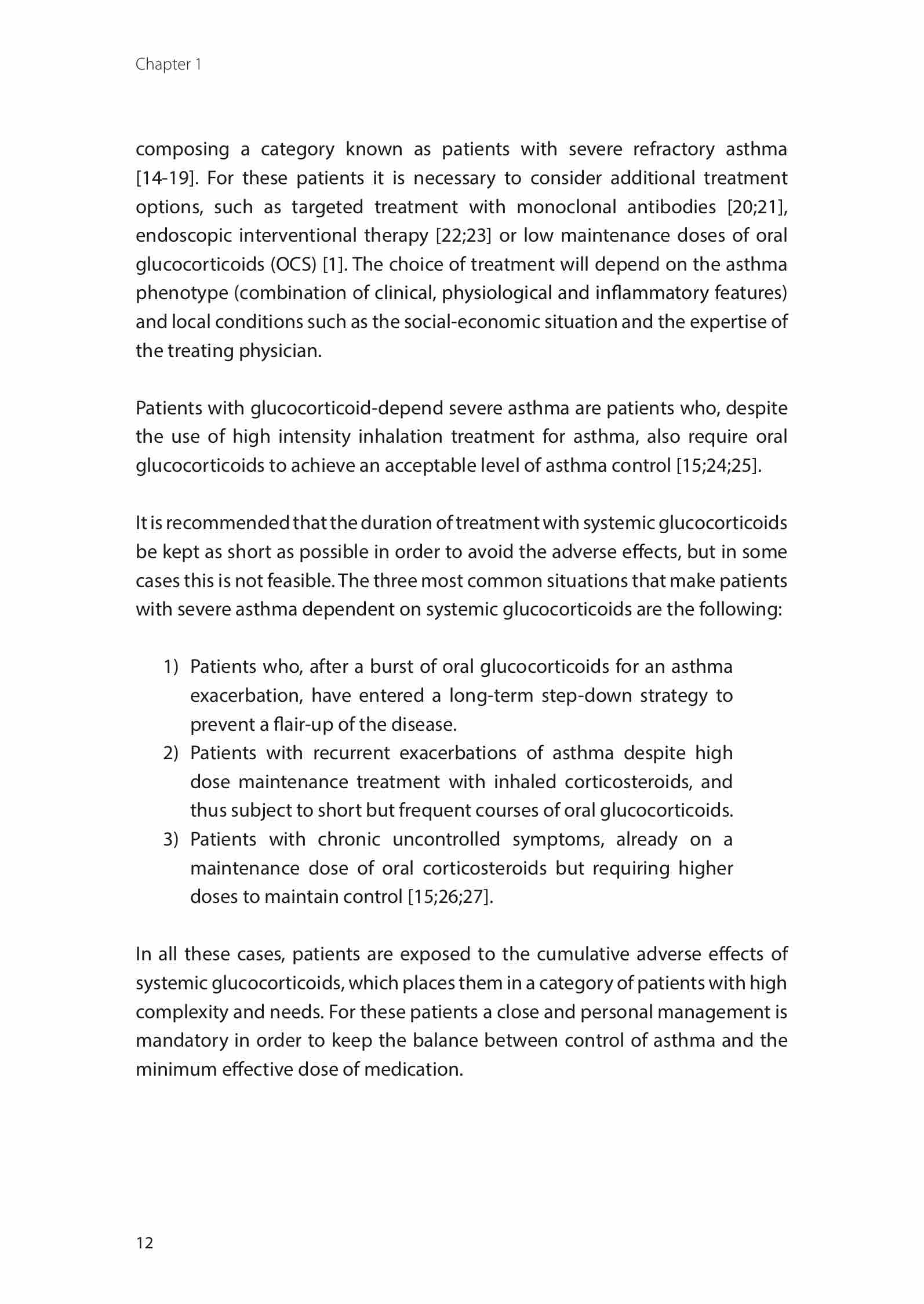 Chapter 1

composing a category known as patients with severe refractory asthma [14-19]. For these patients it is necessary to consider additional treatment options, such as targeted treatment with monoclonal antibodies [20;21], endoscopic interventional therapy [22;23] or low maintenance doses of oral glucocorticoids (OCS) [1]. The choice of treatment will depend on the asthma phenotype (combination of clinical, physiological and inflammatory features) and local conditions such as the social-economic situation and the expertise of the treating physician.

Patients with glucocorticoid-depend severe asthma are patients who, despite the use of high intensity inhalation treatment for asthma, also require oral glucocorticoids to achieve an acceptable level of asthma control [15;24;25].

It is recommended that the duration of treatment with systemic glucocorticoids be kept as short as possible in order to avoid the adverse effects, but in some cases this is not feasible. The three most common situations that make patients with severe asthma dependent on systemic glucocorticoids are the following:

1) Patients who, after a burst of oral glucocorticoids for an asthma exacerbation, have entered a long-term step-down strategy to prevent a flair-up of the disease.
2) Patients with recurrent exacerbations of asthma despite high dose maintenance treatment with inhaled corticosteroids, and thus subject to short but frequent courses of oral glucocorticoids.
3) Patients with chronic uncontrolled symptoms, already on a maintenance dose of oral corticosteroids but requiring higher doses to maintain control [15;26;27].

In all these cases, patients are exposed to the cumulative adverse effects of systemic glucocorticoids, which places them in a category of patients with high complexity and needs. For these patients a close and personal management is mandatory in order to keep the balance between control of asthma and the minimum effective dose of medication.

12